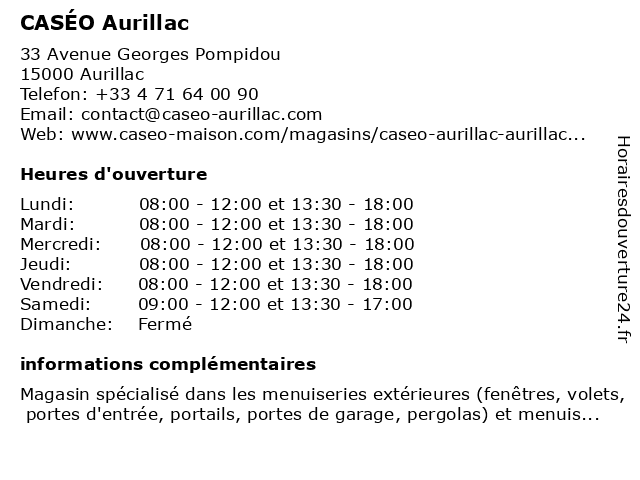 CASÉO Aurillac

33 Avenue Georges Pompidou
15000 Aurillac
Telefon: +33 4 71 64 00 90
Email: contact@caseo-aurillac.com
Web: www.caseo-maison.com/magasins/caseo-aurillac-aurillac...

Heures d'ouverture

| | |
|---|---|
| Lundi: | 08:00 - 12:00 et 13:30 - 18:00 |
| Mardi: | 08:00 - 12:00 et 13:30 - 18:00 |
| Mercredi: | 08:00 - 12:00 et 13:30 - 18:00 |
| Jeudi: | 08:00 - 12:00 et 13:30 - 18:00 |
| Vendredi: | 08:00 - 12:00 et 13:30 - 18:00 |
| Samedi: | 09:00 - 12:00 et 13:30 - 17:00 |
| Dimanche: | Fermé |

informations complémentaires

Magasin spécialisé dans les menuiseries extérieures (fenêtres, volets, portes d'entrée, portails, portes de garage, pergolas) et menuis...

Horairesdouverture24.fr